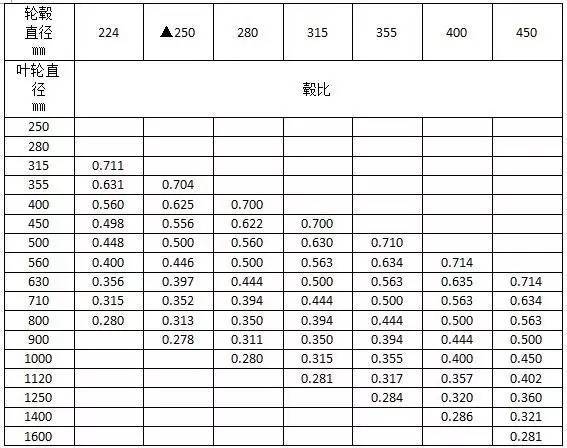 | 轮毂直径 ㎜ | 224 | ▲250 | 280 | 315 | 355 | 400 | 450 |
|---|---|---|---|---|---|---|---|
| 叶轮直径 ㎜ | 毂比 | | | | | | |
| 250 | | | | | | | |
| 280 | | | | | | | |
| 315 | 0.711 | | | | | | |
| 355 | 0.631 | 0.704 | | | | | |
| 400 | 0.560 | 0.625 | 0.700 | | | | |
| 450 | 0.498 | 0.556 | 0.622 | 0.700 | | | |
| 500 | 0.448 | 0.500 | 0.560 | 0.630 | 0.710 | | |
| 560 | 0.400 | 0.446 | 0.500 | 0.563 | 0.634 | 0.714 | |
| 630 | 0.356 | 0.397 | 0.444 | 0.500 | 0.563 | 0.635 | 0.714 |
| 710 | 0.315 | 0.352 | 0.394 | 0.444 | 0.500 | 0.563 | 0.634 |
| 800 | 0.280 | 0.313 | 0.350 | 0.394 | 0.444 | 0.500 | 0.563 |
| 900 | | 0.278 | 0.311 | 0.350 | 0.394 | 0.444 | 0.500 |
| 1000 | | | 0.280 | 0.315 | 0.355 | 0.400 | 0.450 |
| 1120 | | | | 0.281 | 0.317 | 0.357 | 0.402 |
| 1250 | | | | | 0.284 | 0.320 | 0.360 |
| 1400 | | | | | | 0.286 | 0.321 |
| 1600 | | | | | | | 0.281 |